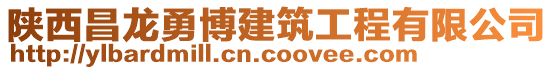 陕西昌龙勇博建筑工程有限公司
http://ylbardmill.cn.coovee.com